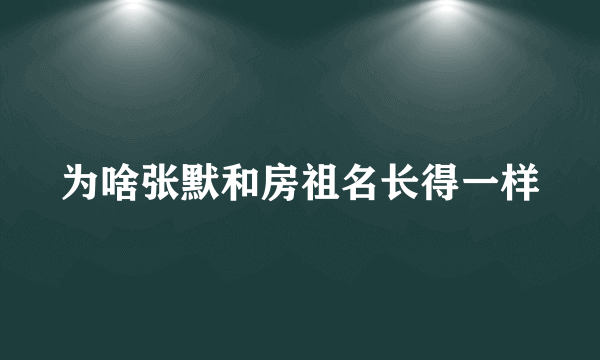 为啥张默和房祖名长得一样